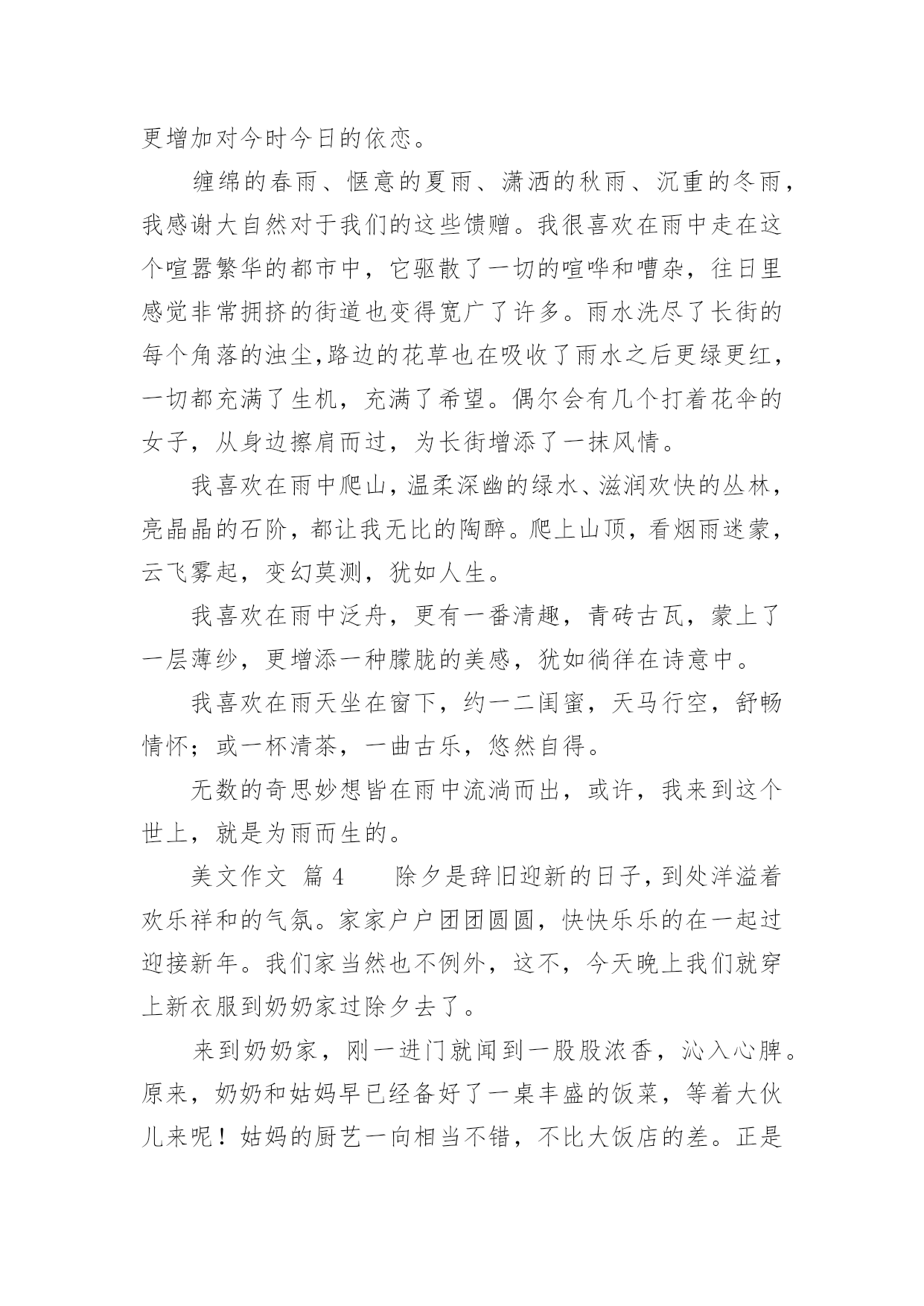 更增加对今时今日的依恋。

缠绵的春雨、惬意的夏雨、潇洒的秋雨、沉重的冬雨，我感谢大自然对于我们的这些馈赠。我很喜欢在雨中走在这个喧嚣繁华的都市中，它驱散了一切的喧哗和嘈杂，往日里感觉非常拥挤的街道也变得宽广了许多。雨水洗尽了长街的每个角落的浊尘,路边的花草也在吸收了雨水之后更绿更红，一切都充满了生机，充满了希望。偶尔会有几个打着花伞的女子，从身边擦肩而过，为长街增添了一抹风情。

我喜欢在雨中爬山，温柔深幽的绿水、滋润欢快的丛林，亮晶晶的石阶，都让我无比的陶醉。爬上山顶，看烟雨迷蒙，云飞雾起，变幻莫测，犹如人生。

我喜欢在雨中泛舟，更有一番清趣，青砖古瓦，蒙上了一层薄纱，更增添一种朦胧的美感，犹如徜徉在诗意中。

我喜欢在雨天坐在窗下，约一二闺蜜，天马行空，舒畅情怀；或一杯清茶，一曲古乐，悠然自得。

无数的奇思妙想皆在雨中流淌而出，或许，我来到这个世上，就是为雨而生的。

美文作文 篇 4　　除夕是辞旧迎新的日子，到处洋溢着欢乐祥和的气氛。家家户户团团圆圆，快快乐乐的在一起过迎接新年。我们家当然也不例外，这不，今天晚上我们就穿上新衣服到奶奶家过除夕去了。

来到奶奶家，刚一进门就闻到一股股浓香，沁入心脾。原来，奶奶和姑妈早已经备好了一桌丰盛的饭菜，等着大伙儿来呢！姑妈的厨艺一向相当不错，不比大饭店的差。正是